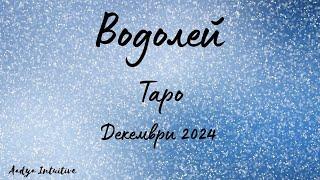 Водолей

Таро

Декември 2024

Aadya Intuitive